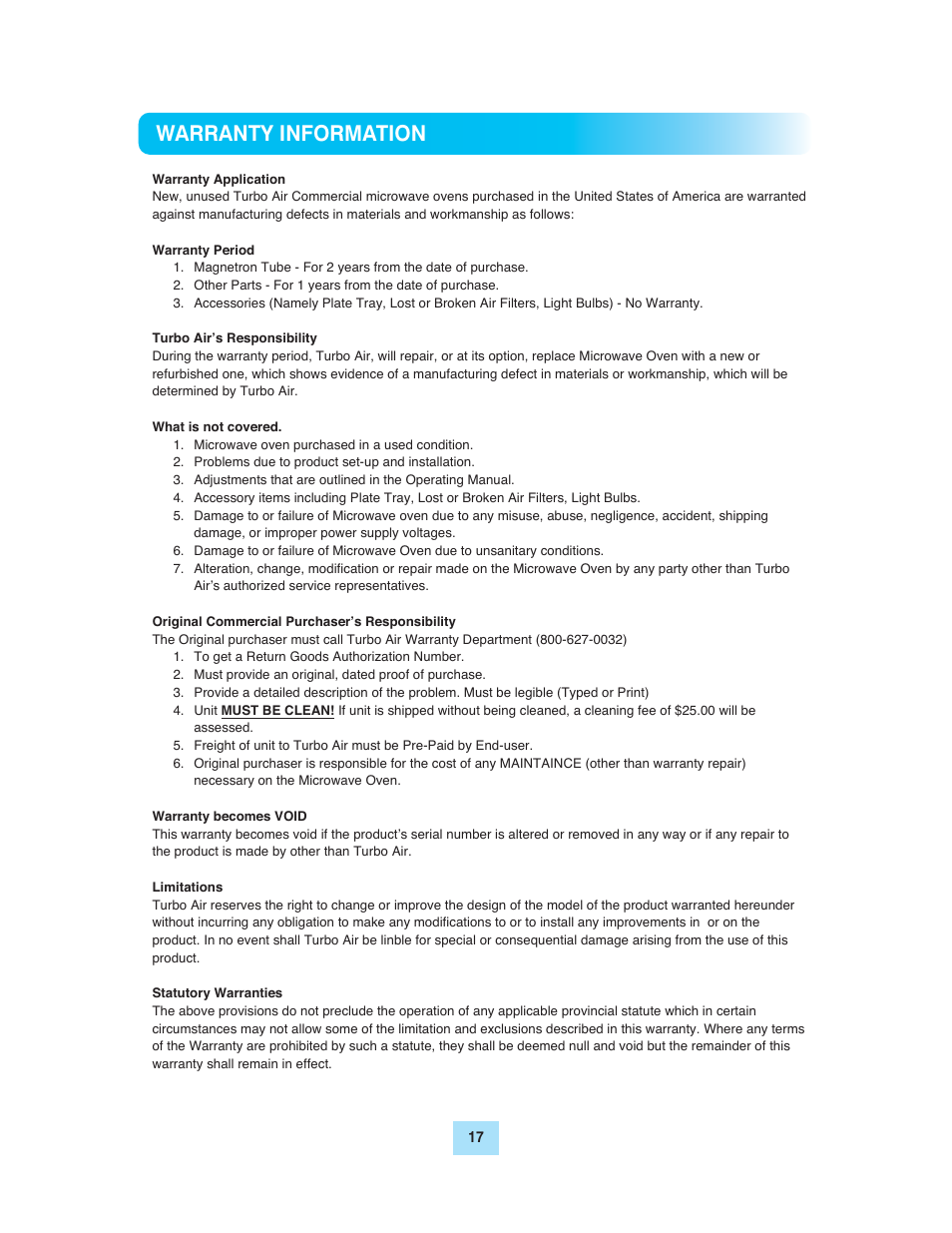 WARRANTY INFORMATION

Warranty Application
New, unused Turbo Air Commercial microwave ovens purchased in the United States of America are warranted against manufacturing defects in materials and workmanship as follows:

Warranty Period
1. Magnetron Tube - For 2 years from the date of purchase.
2. Other Parts - For 1 years from the date of purchase.
3. Accessories (Namely Plate Tray, Lost or Broken Air Filters, Light Bulbs) - No Warranty.

Turbo Air's Responsibility
During the warranty period, Turbo Air, will repair, or at its option, replace Microwave Oven with a new or refurbished one, which shows evidence of a manufacturing defect in materials or workmanship, which will be determined by Turbo Air.

What is not covered.
1. Microwave oven purchased in a used condition.
2. Problems due to product set-up and installation.
3. Adjustments that are outlined in the Operating Manual.
4. Accessory items including Plate Tray, Lost or Broken Air Filters, Light Bulbs.
5. Damage to or failure of Microwave oven due to any misuse, abuse, negligence, accident, shipping damage, or improper power supply voltages.
6. Damage to or failure of Microwave Oven due to unsanitary conditions.
7. Alteration, change, modification or repair made on the Microwave Oven by any party other than Turbo Air's authorized service representatives.

Original Commercial Purchaser's Responsibility
The Original purchaser must call Turbo Air Warranty Department (800-627-0032)
1. To get a Return Goods Authorization Number.
2. Must provide an original, dated proof of purchase.
3. Provide a detailed description of the problem. Must be legible (Typed or Print)
4. Unit MUST BE CLEAN! If unit is shipped without being cleaned, a cleaning fee of $25.00 will be assessed.
5. Freight of unit to Turbo Air must be Pre-Paid by End-user.
6. Original purchaser is responsible for the cost of any MAINTAINCE (other than warranty repair) necessary on the Microwave Oven.

Warranty becomes VOID
This warranty becomes void if the product's serial number is altered or removed in any way or if any repair to the product is made by other than Turbo Air.

Limitations
Turbo Air reserves the right to change or improve the design of the model of the product warranted hereunder without incurring any obligation to make any modifications to or to install any improvements in or on the product. In no event shall Turbo Air be linble for special or consequential damage arising from the use of this product.

Statutory Warranties
The above provisions do not preclude the operation of any applicable provincial statute which in certain circumstances may not allow some of the limitation and exclusions described in this warranty. Where any terms of the Warranty are prohibited by such a statute, they shall be deemed null and void but the remainder of this warranty shall remain in effect.

17